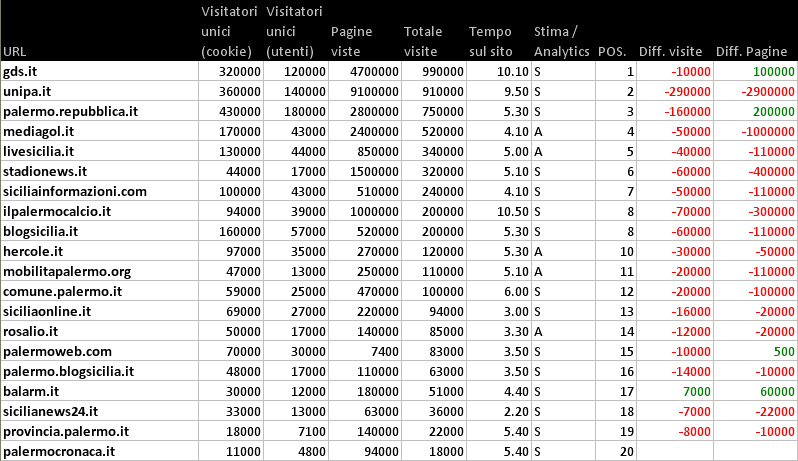 | URL | Visitatori unici (cookie) | Visitatori unici (utenti) | Pagine viste | Totale visite | Tempo sul sito | Stima / Analytics | POS. | Diff. visite | Diff. Pagine |
|---|---|---|---|---|---|---|---|---|---|
| gds.it | 320000 | 120000 | 4700000 | 990000 | 10.10 | S | 1 | -10000 | 100000 |
| unipa.it | 360000 | 140000 | 9100000 | 910000 | 9.50 | S | 2 | -290000 | -2900000 |
| palermo.repubblica.it | 430000 | 180000 | 2800000 | 750000 | 5.30 | S | 3 | -160000 | 200000 |
| mediagol.it | 170000 | 43000 | 2400000 | 520000 | 4.10 | A | 4 | -50000 | -1000000 |
| livesicilia.it | 130000 | 44000 | 850000 | 340000 | 5.00 | A | 5 | -40000 | -110000 |
| stadionews.it | 44000 | 17000 | 1500000 | 320000 | 5.10 | S | 6 | -60000 | -400000 |
| siciliainformazioni.com | 100000 | 43000 | 510000 | 240000 | 4.10 | S | 7 | -50000 | -110000 |
| ilpalermocalcio.it | 94000 | 39000 | 1000000 | 200000 | 10.50 | S | 8 | -70000 | -300000 |
| blogsicilia.it | 160000 | 57000 | 520000 | 200000 | 5.30 | S | 8 | -60000 | -110000 |
| hercole.it | 97000 | 35000 | 270000 | 120000 | 5.30 | A | 10 | -30000 | -50000 |
| mobilitapalermo.org | 47000 | 13000 | 250000 | 110000 | 5.10 | A | 11 | -20000 | -110000 |
| comune.palermo.it | 59000 | 25000 | 470000 | 100000 | 6.00 | S | 12 | -20000 | -100000 |
| siciliaonline.it | 69000 | 27000 | 220000 | 94000 | 3.00 | S | 13 | -16000 | -20000 |
| rosalio.it | 50000 | 17000 | 140000 | 85000 | 3.30 | A | 14 | -12000 | -20000 |
| palermoweb.com | 70000 | 30000 | 7400 | 83000 | 3.50 | S | 15 | -10000 | 500 |
| palermo.blogsicilia.it | 48000 | 17000 | 110000 | 63000 | 3.50 | S | 16 | -14000 | -10000 |
| balarm.it | 30000 | 12000 | 180000 | 51000 | 4.40 | S | 17 | 7000 | 60000 |
| sicilianews24.it | 33000 | 13000 | 63000 | 36000 | 2.20 | S | 18 | -7000 | -22000 |
| provincia.palermo.it | 18000 | 7100 | 140000 | 22000 | 5.40 | S | 19 | -8000 | -10000 |
| palermocronaca.it | 11000 | 4800 | 94000 | 18000 | 5.40 | S | 20 | | |